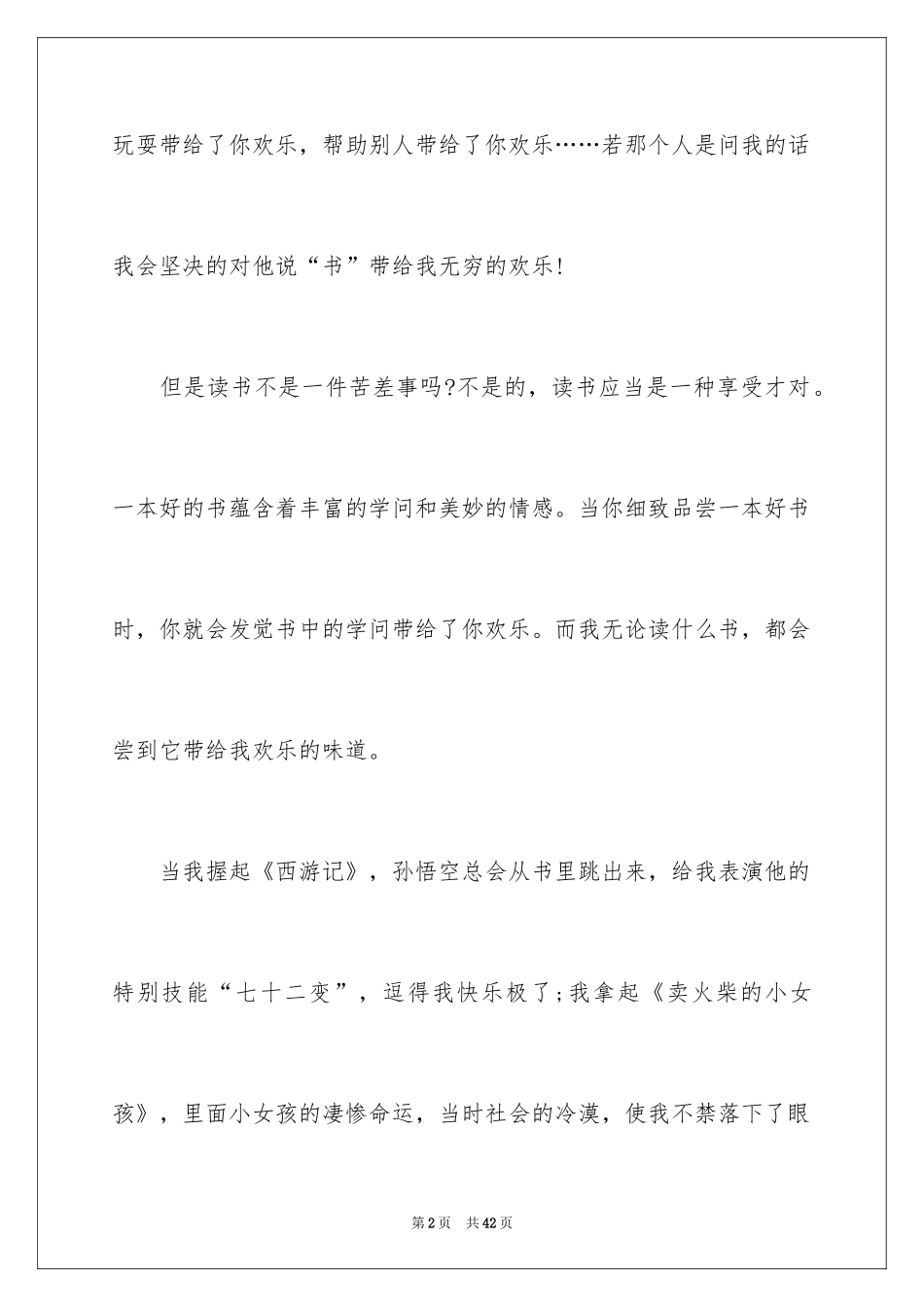 玩耍带给了你欢乐，帮助别人带给了你欢乐……若那个人是问我的话我会坚决的对他说“书”带给我无穷的欢乐！

但是读书不是一件苦差事吗?不是的，读书应当是一种享受才对。一本好的书蕴含着丰富的学问和美妙的情感。当你细致品尝一本好书时，你就会发觉书中的学问带给了你欢乐。而我无论读什么书，都会尝到它带给我欢乐的味道。

当我握起《西游记》，孙悟空总会从书里跳出来，给我表演他的特别技能“七十二变”，逗得我快乐极了;我拿起《卖火柴的小女孩》，里面小女孩的凄惨命运，当时社会的冷漠，使我不禁落下了眼

第2页 共42页